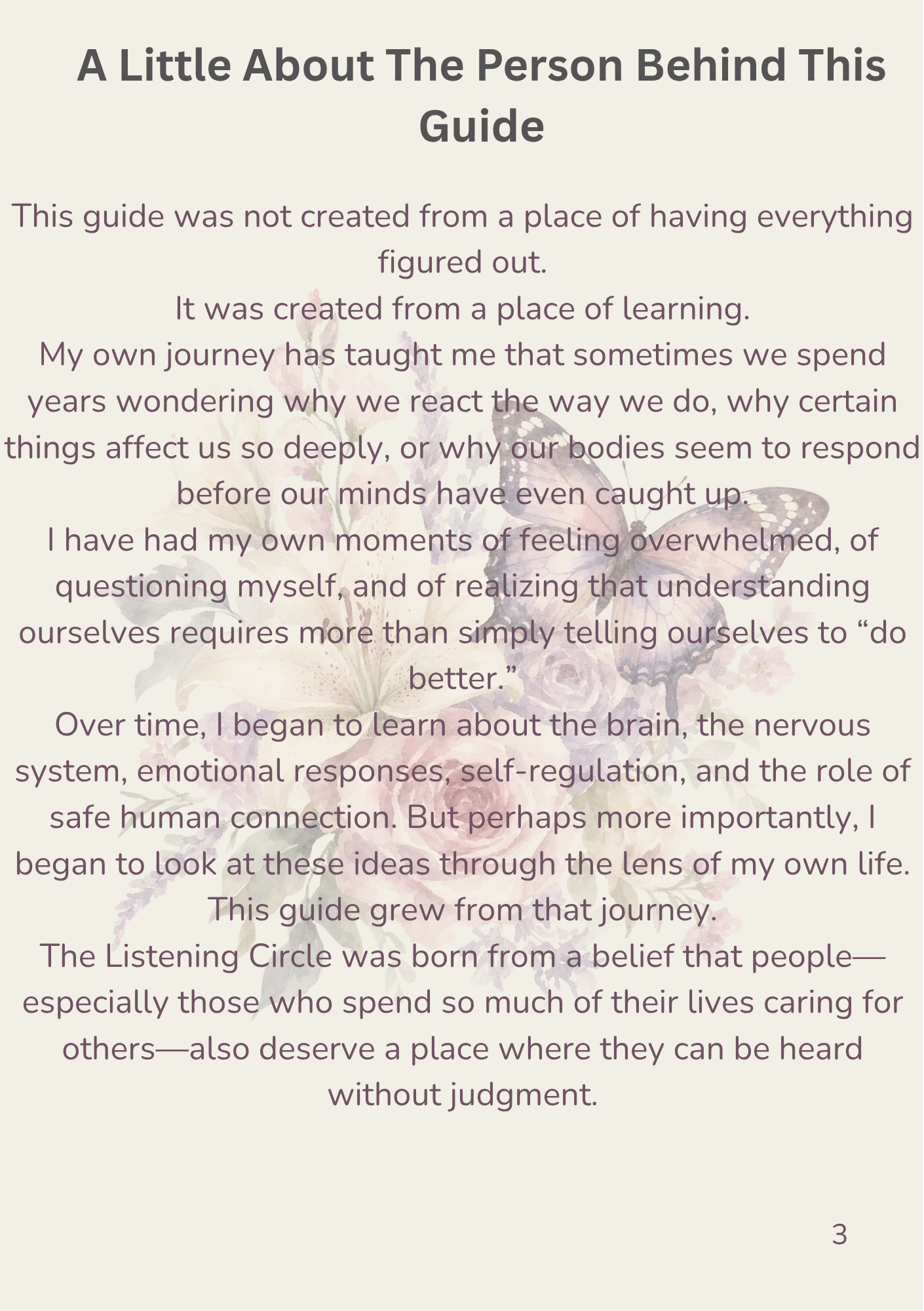 A Little About The Person Behind This Guide

This guide was not created from a place of having everything figured out.

It was created from a place of learning.

My own journey has taught me that sometimes we spend years wondering why we react the way we do, why certain things affect us so deeply, or why our bodies seem to respond before our minds have even caught up.

I have had my own moments of feeling overwhelmed, of questioning myself, and of realizing that understanding ourselves requires more than simply telling ourselves to "do better."

Over time, I began to learn about the brain, the nervous system, emotional responses, self-regulation, and the role of safe human connection. But perhaps more importantly, I began to look at these ideas through the lens of my own life.

This guide grew from that journey.

The Listening Circle was born from a belief that people—especially those who spend so much of their lives caring for others—also deserve a place where they can be heard without judgment.

3